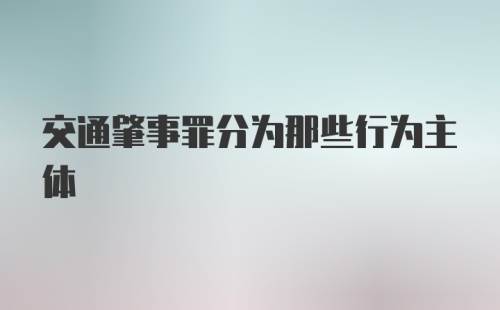 交通肇事罪分为那些行为主体